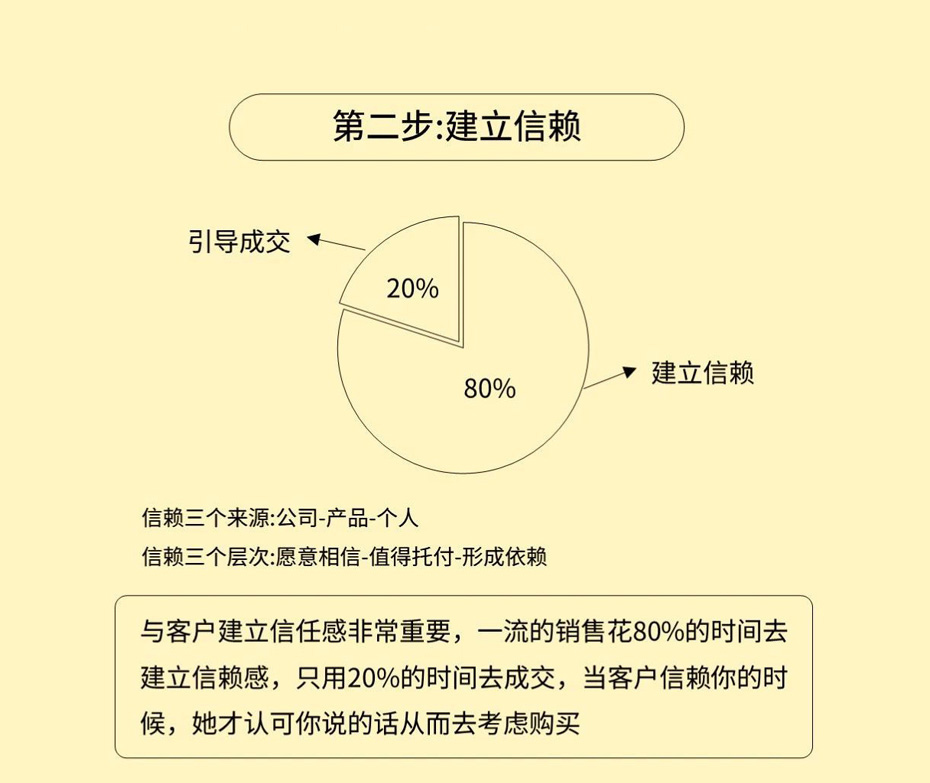 第二步:建立信赖

引导成交

20%

80%

建立信赖

信赖三个来源:公司-产品-个人

信赖三个层次:愿意相信-值得托付-形成依赖

与客户建立信任感非常重要，一流的销售花80%的时间去建立信赖感，只用20%的时间去成交，当客户信赖你的时候，她才认可你说的话从而去考虑购买